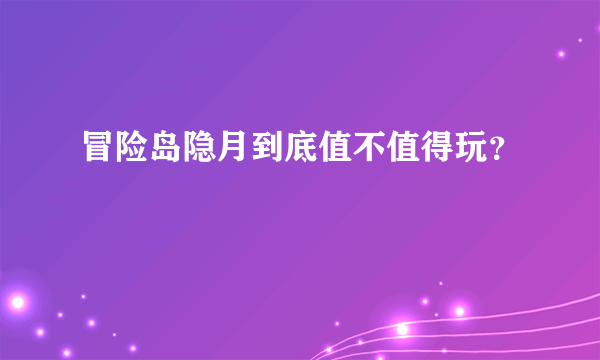 冒险岛隐月到底值不值得玩?